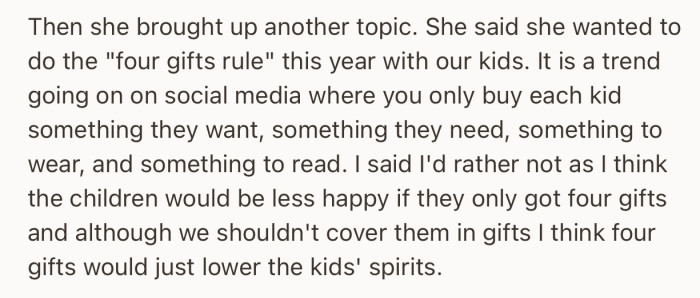 Then she brought up another topic. She said she wanted to do the "four gifts rule" this year with our kids. It is a trend going on on social media where you only buy each kid something they want, something they need, something to wear, and something to read. I said I'd rather not as I think the children would be less happy if they only got four gifts and although we shouldn't cover them in gifts I think four gifts would just lower the kids' spirits.